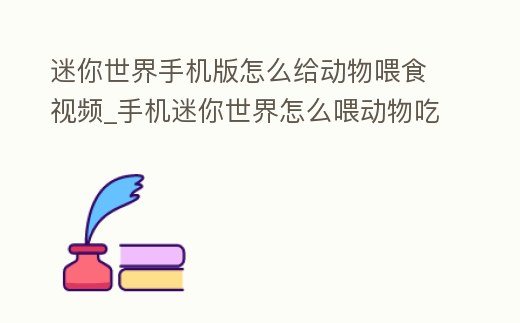 迷你世界手机版怎么给动物喂食视频_手机迷你世界怎么喂动物吃